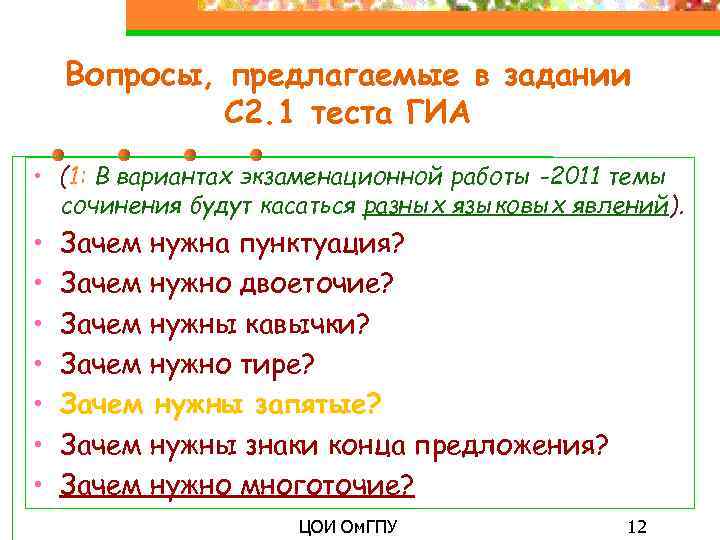 Вопросы, предлагаемые в задании С2.1 теста ГИА

• (1: В вариантах экзаменационной работы -2011 темы сочинения будут касаться разных языковых явлений).
• Зачем нужна пунктуация?
• Зачем нужно двоеточие?
• Зачем нужны кавычки?
• Зачем нужно тире?
• Зачем нужны запятые?
• Зачем нужны знаки конца предложения?
• Зачем нужно многоточие?

ЦОИ ОмГПУ

12